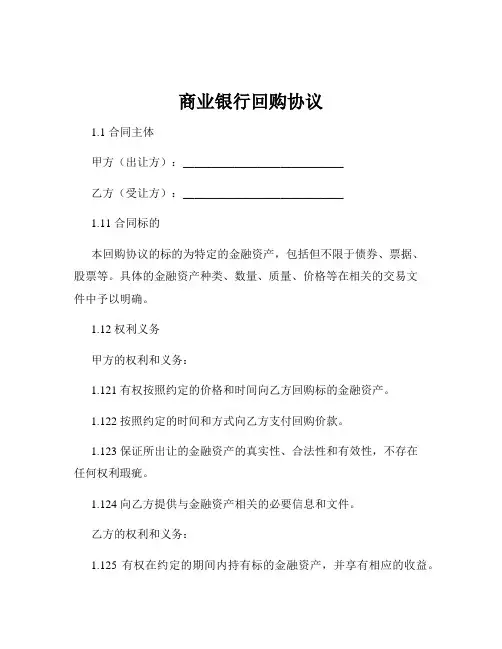 商业银行回购协议

1.1 合同主体

甲方（出让方）：____________________________

乙方（受让方）：____________________________

1.11 合同标的

本回购协议的标的为特定的金融资产，包括但不限于债券、票据、股票等。具体的金融资产种类、数量、质量、价格等在相关的交易文件中予以明确。

1.12 权利义务

甲方的权利和义务：

1.121 有权按照约定的价格和时间向乙方回购标的金融资产。

1.122 按照约定的时间和方式向乙方支付回购价款。

1.123 保证所出让的金融资产的真实性、合法性和有效性，不存在任何权利瑕疵。

1.124 向乙方提供与金融资产相关的必要信息和文件。

乙方的权利和义务：

1.125 有权在约定的期间内持有标的金融资产，并享有相应的收益。